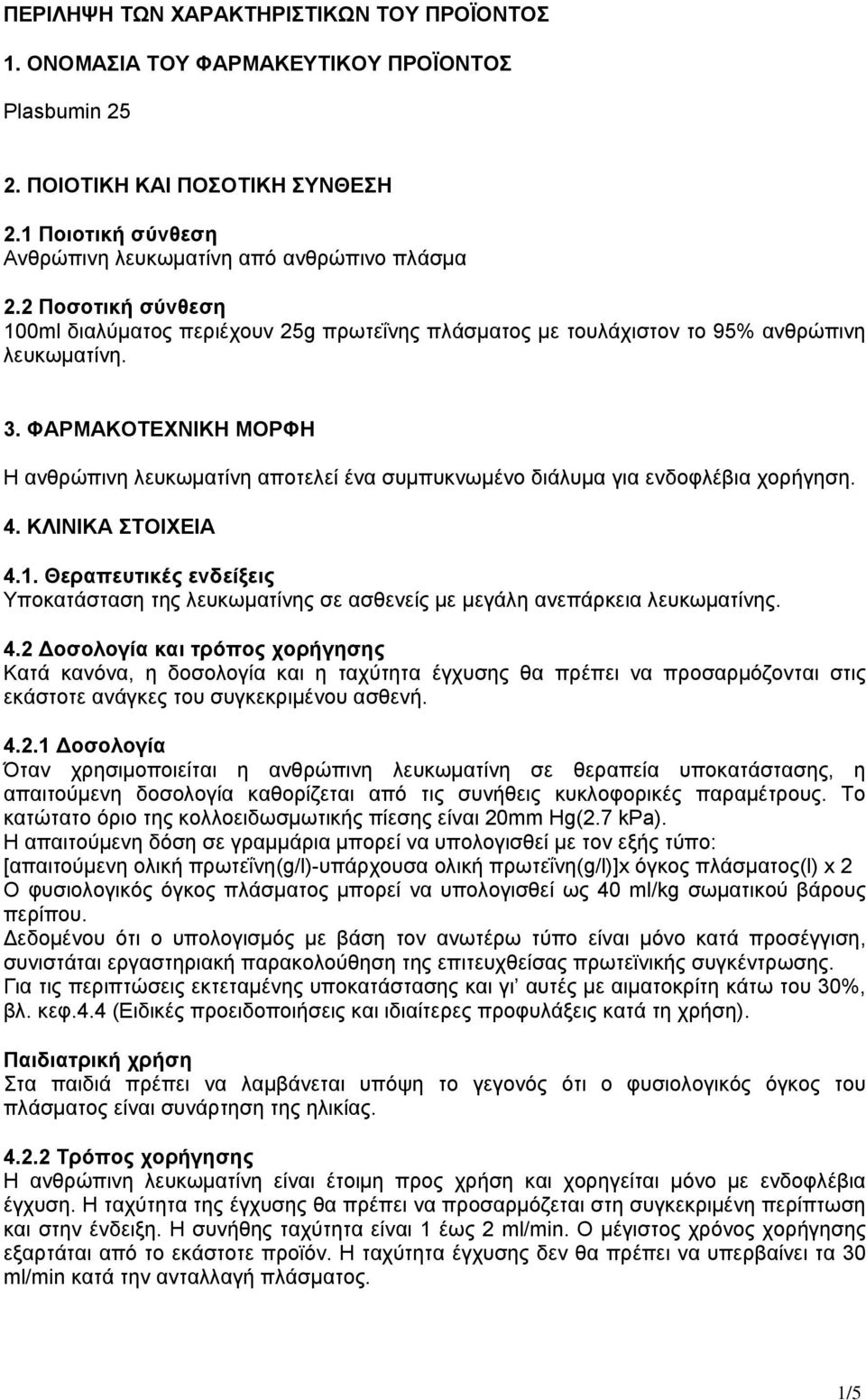 ΠΕΡΙΛΗΨΗ ΤΩΝ ΧΑΡΑΚΤΗΡΙΣΤΙΚΩΝ ΤΟΥ ΠΡΟΪΟΝΤΟΣ

1. ΟΝΟΜΑΣΙΑ ΤΟΥ ΦΑΡΜΑΚΕΥΤΙΚΟΥ ΠΡΟΪΟΝΤΟΣ

Plasbumin 25

2. ΠΟΙΟΤΙΚΗ ΚΑΙ ΠΟΣΟΤΙΚΗ ΣΥΝΘΕΣΗ

2.1 Ποιοτική σύνθεση
Ανθρώπινη λευκωματίνη από ανθρώπινο πλάσμα

2.2 Ποσοτική σύνθεση
100ml διαλύματος περιέχουν 25g πρωτεΐνης πλάσματος με τουλάχιστον το 95% ανθρώπινη λευκωματίνη.

3. ΦΑΡΜΑΚΟΤΕΧΝΙΚΗ ΜΟΡΦΗ

Η ανθρώπινη λευκωματίνη αποτελεί ένα συμπυκνωμένο διάλυμα για ενδοφλέβια χορήγηση.

4. ΚΛΙΝΙΚΑ ΣΤΟΙΧΕΙΑ

4.1. Θεραπευτικές ενδείξεις
Υποκατάσταση της λευκωματίνης σε ασθενείς με μεγάλη ανεπάρκεια λευκωματίνης.

4.2 Δοσολογία και τρόπος χορήγησης
Κατά κανόνα, η δοσολογία και η ταχύτητα έγχυσης θα πρέπει να προσαρμόζονται στις εκάστοτε ανάγκες του συγκεκριμένου ασθενή.

4.2.1 Δοσολογία
Όταν χρησιμοποιείται η ανθρώπινη λευκωματίνη σε θεραπεία υποκατάστασης, η απαιτούμενη δοσολογία καθορίζεται από τις συνήθεις κυκλοφορικές παραμέτρους. Το κατώτατο όριο της κολλοειδωσμωτικής πίεσης είναι 20mm Hg(2.7 kPa).
Η απαιτούμενη δόση σε γραμμάρια μπορεί να υπολογισθεί με τον εξής τύπο:
[απαιτούμενη ολική πρωτεΐνη(g/l)-υπάρχουσα ολική πρωτεΐνη(g/l)]x όγκος πλάσματος(l) x 2
Ο φυσιολογικός όγκος πλάσματος μπορεί να υπολογισθεί ως 40 ml/kg σωματικού βάρους περίπου.
Δεδομένου ότι ο υπολογισμός με βάση τον ανωτέρω τύπο είναι μόνο κατά προσέγγιση, συνιστάται εργαστηριακή παρακολούθηση της επιτευχθείσας πρωτεϊνικής συγκέντρωσης.
Για τις περιπτώσεις εκτεταμένης υποκατάστασης και γι' αυτές με αιματοκρίτη κάτω του 30%, βλ. κεφ.4.4 (Ειδικές προειδοποιήσεις και ιδιαίτερες προφυλάξεις κατά τη χρήση).

Παιδιατρική χρήση
Στα παιδιά πρέπει να λαμβάνεται υπόψη το γεγονός ότι ο φυσιολογικός όγκος του πλάσματος είναι συνάρτηση της ηλικίας.

4.2.2 Τρόπος χορήγησης
Η ανθρώπινη λευκωματίνη είναι έτοιμη προς χρήση και χορηγείται μόνο με ενδοφλέβια έγχυση. Η ταχύτητα της έγχυσης θα πρέπει να προσαρμόζεται στη συγκεκριμένη περίπτωση και στην ένδειξη. Η συνήθης ταχύτητα είναι 1 έως 2 ml/min. Ο μέγιστος χρόνος χορήγησης εξαρτάται από το εκάστοτε προϊόν. Η ταχύτητα έγχυσης δεν θα πρέπει να υπερβαίνει τα 30 ml/min κατά την ανταλλαγή πλάσματος.

1/5